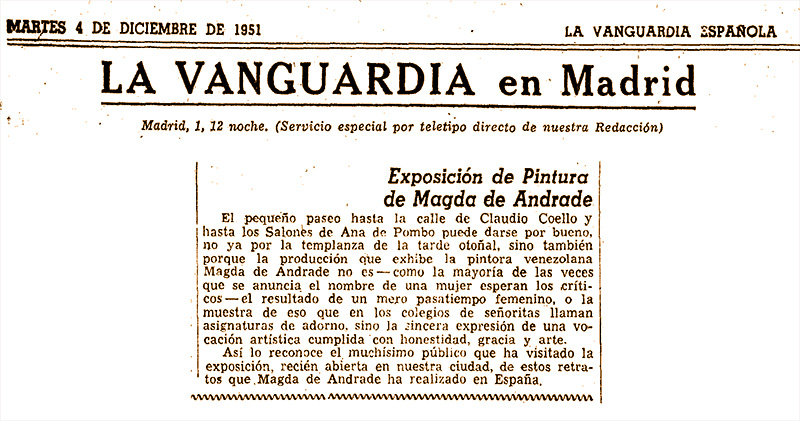 MARTES 4 DE DICIEMBRE DE 1951

LA VANGUARDIA ESPAÑOLA

LA VANGUARDIA en Madrid

Madrid, 1, 12 noche. (Servicio especial por teletipo directo de nuestra Redacción)

Exposición de Pintura de Magda de Andrade

El pequeño paseo hasta la calle de Claudio Coello y hasta los Salones de Ana de Pombo puede darse por bueno, no ya por la templanza de la tarde otoñal, sino también porque la producción que exhibe la pintora venezolana Magda de Andrade no es — como la mayoría de las veces que se anuncia el nombre de una mujer esperan los críticos — el resultado de un mero pasatiempo femenino, o la muestra de eso que en los colegios de señoritas llaman asignaturas de adorno, sino la sincera expresión de una vocación artística cumplida con honestidad, gracia y arte.

Así lo reconoce el muchísimo público que ha visitado la exposición, recién abierta en nuestra ciudad, de estos retratos que Magda de Andrade ha realizado en España.